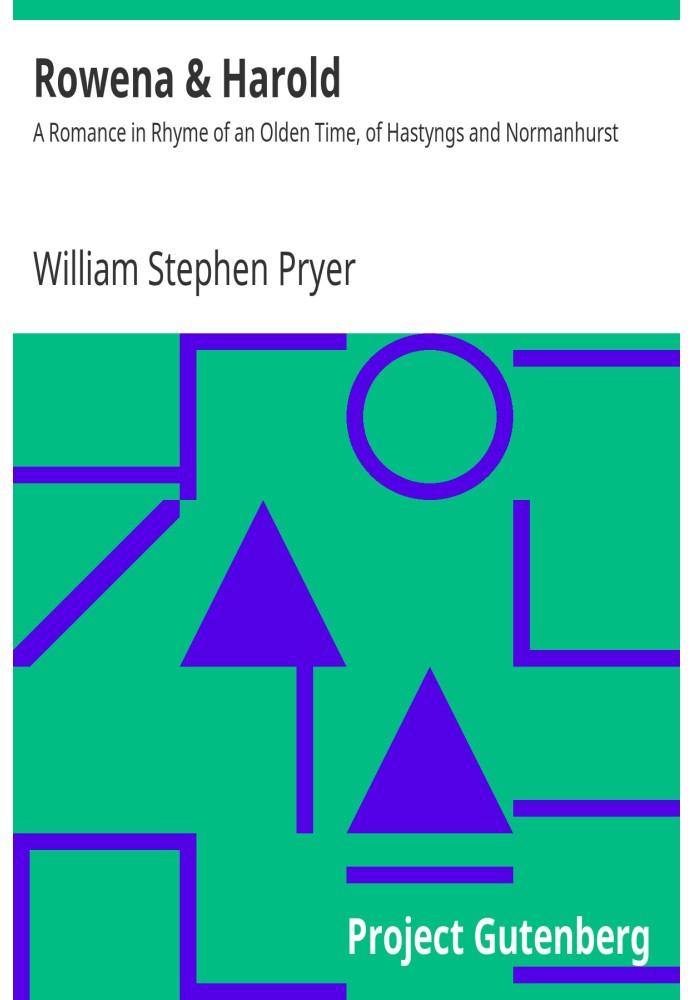 Rowena & Harold

A Romance in Rhyme of an Olden Time, of Hastyngs and Normanhurst

William Stephen Pryer

Project Gutenberg